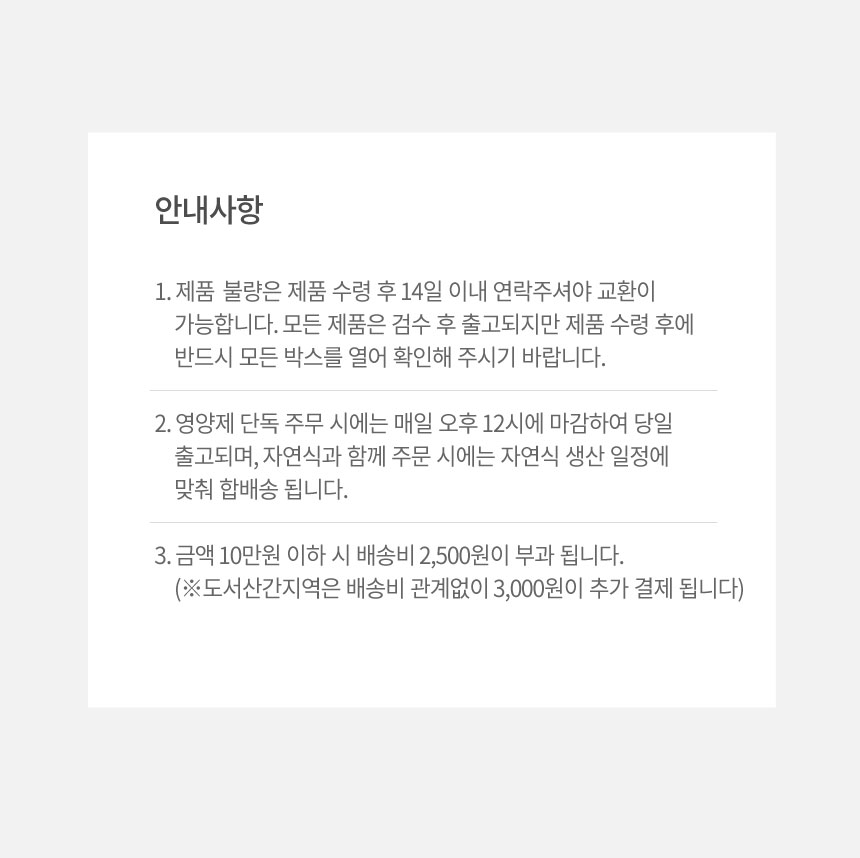 안내사항

1. 제품 불량은 제품 수령 후 14일 이내 연락주셔야 교환이 가능합니다. 모든 제품은 검수 후 출고되지만 제품 수령 후에 반드시 모든 박스를 열어 확인해 주시기 바랍니다.

2. 영양제 단독 주무 시에는 매일 오후 12시에 마감하여 당일 출고되며, 자연식과 함께 주문 시에는 자연식 생산 일정에 맞춰 합배송 됩니다.

3. 금액 10만원 이하 시 배송비 2,500원이 부과 됩니다. (※도서산간지역은 배송비 관계없이 3,000원이 추가 결제 됩니다)